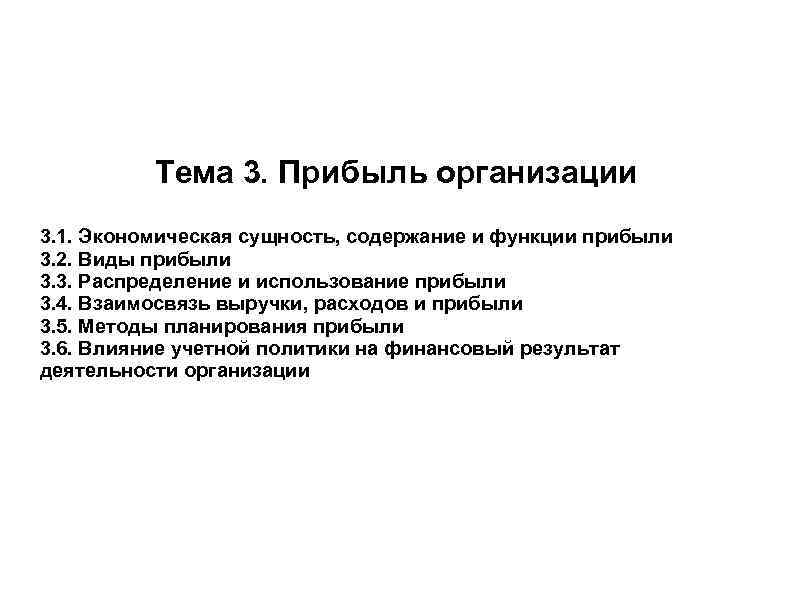 Тема 3. Прибыль организации

3.1. Экономическая сущность, содержание и функции прибыли
3.2. Виды прибыли
3.3. Распределение и использование прибыли
3.4. Взаимосвязь выручки, расходов и прибыли
3.5. Методы планирования прибыли
3.6. Влияние учетной политики на финансовый результат деятельности организации